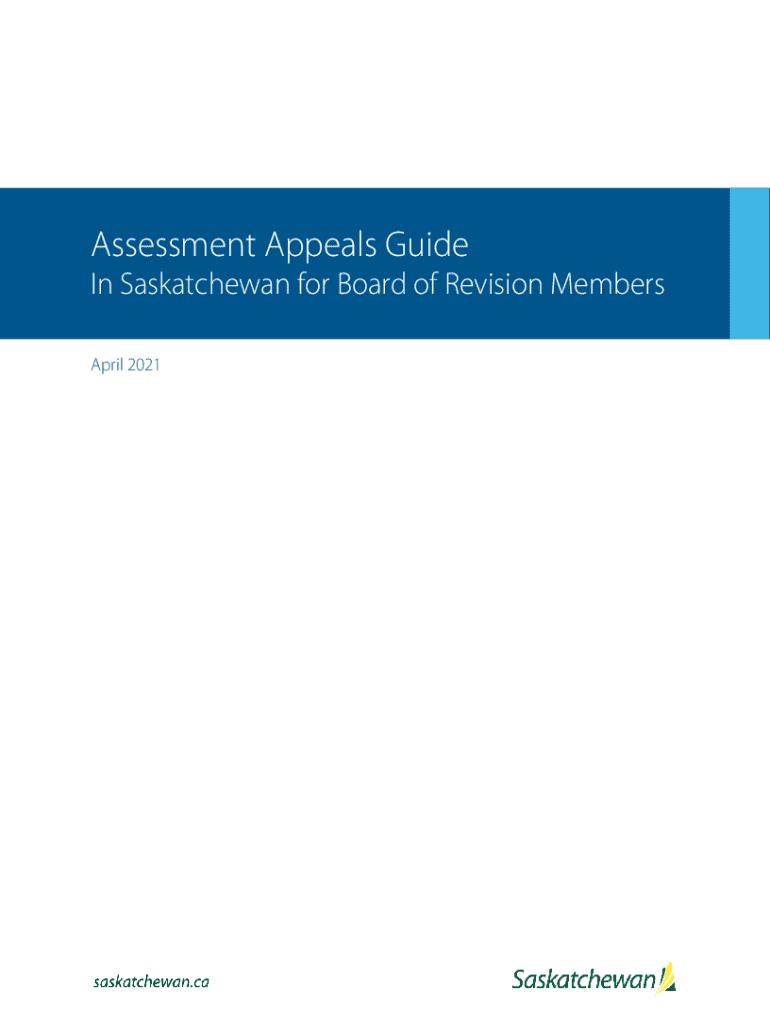 Assessment Appeals Guide

In Saskatchewan for Board of Revision Members

April 2021

saskatchewan.ca

Saskatchewan